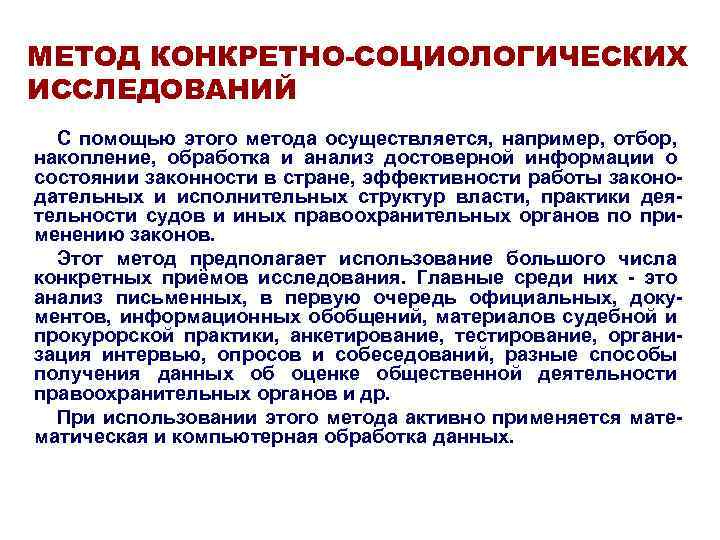 МЕТОД КОНКРЕТНО-СОЦИОЛОГИЧЕСКИХ ИССЛЕДОВАНИЙ

С помощью этого метода осуществляется, например, отбор, накопление, обработка и анализ достоверной информации о состоянии законности в стране, эффективности работы законодательных и исполнительных структур власти, практики деятельности судов и иных правоохранительных органов по применению законов.

Этот метод предполагает использование большого числа конкретных приёмов исследования. Главные среди них - это анализ письменных, в первую очередь официальных, документов, информационных обобщений, материалов судебной и прокурорской практики, анкетирование, тестирование, организация интервью, опросов и собеседований, разные способы получения данных об оценке общественной деятельности правоохранительных органов и др.

При использовании этого метода активно применяется математическая и компьютерная обработка данных.